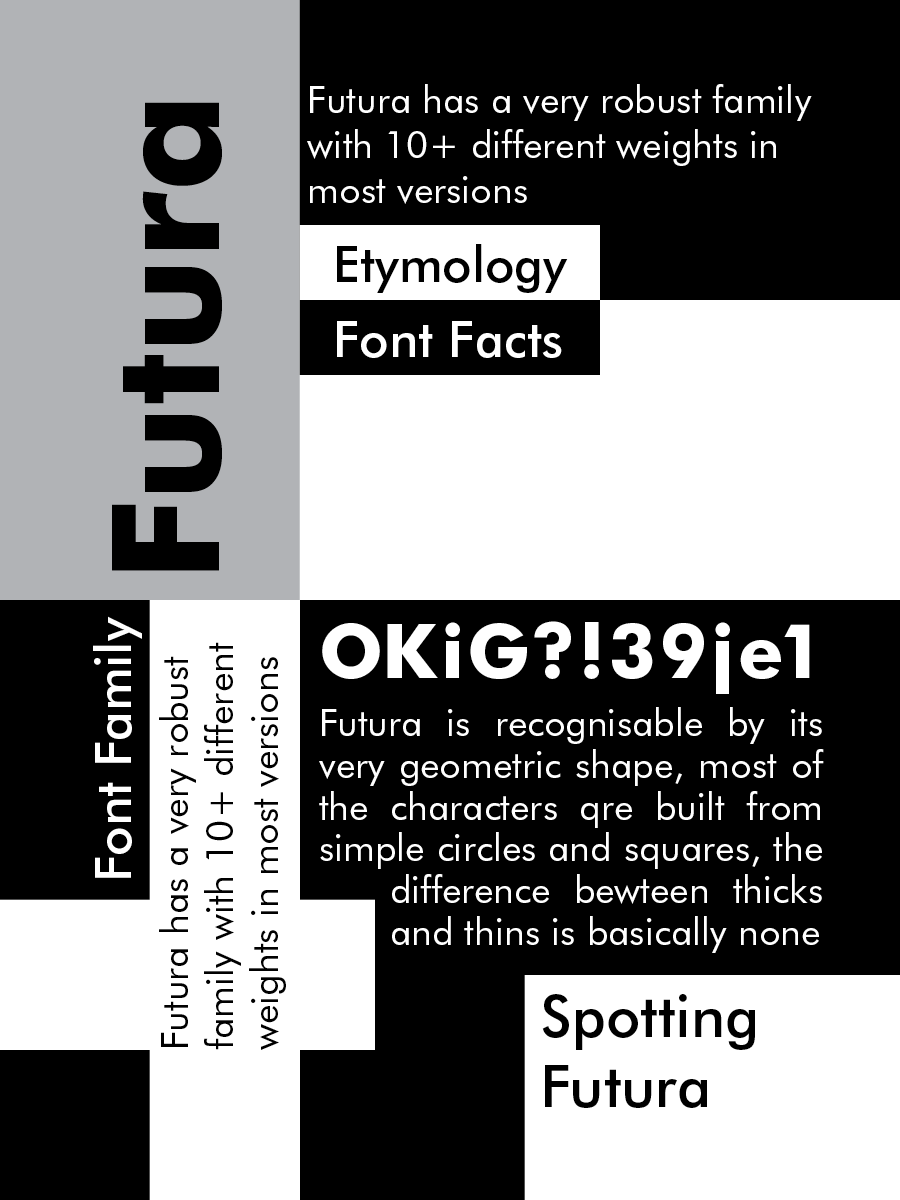 Futura

Futura has a very robust family with 10+ different weights in most versions

Etymology

Font Facts

Font Family

Futura has a very robust family with 10+ different weights in most versions

OKiG?!39je1

Futura is recognisable by its very geometric shape, most of the characters qre built from simple circles and squares, the difference bewteen thicks and thins is basically none

Spotting Futura